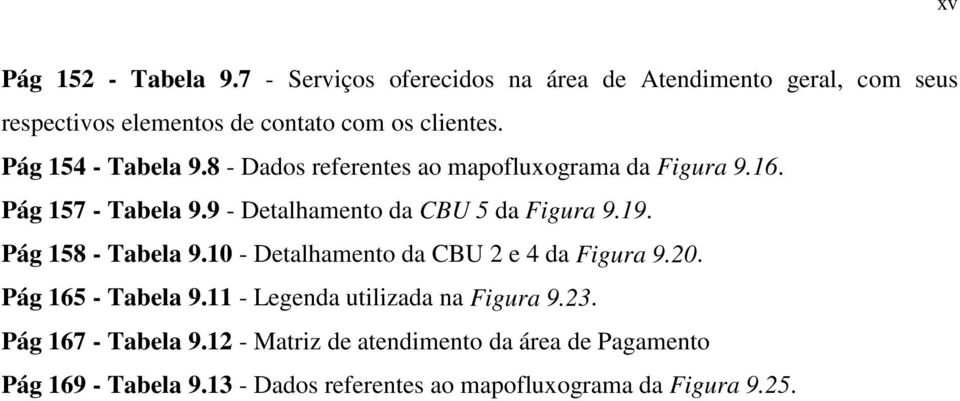 xv

Pág 152 - Tabela 9.7 - Serviços oferecidos na área de Atendimento geral, com seus respectivos elementos de contato com os clientes.

Pág 154 - Tabela 9.8 - Dados referentes ao mapofluxograma da Figura 9.16.

Pág 157 - Tabela 9.9 - Detalhamento da CBU 5 da Figura 9.19.

Pág 158 - Tabela 9.10 - Detalhamento da CBU 2 e 4 da Figura 9.20.

Pág 165 - Tabela 9.11 - Legenda utilizada na Figura 9.23.

Pág 167 - Tabela 9.12 - Matriz de atendimento da área de Pagamento

Pág 169 - Tabela 9.13 - Dados referentes ao mapofluxograma da Figura 9.25.